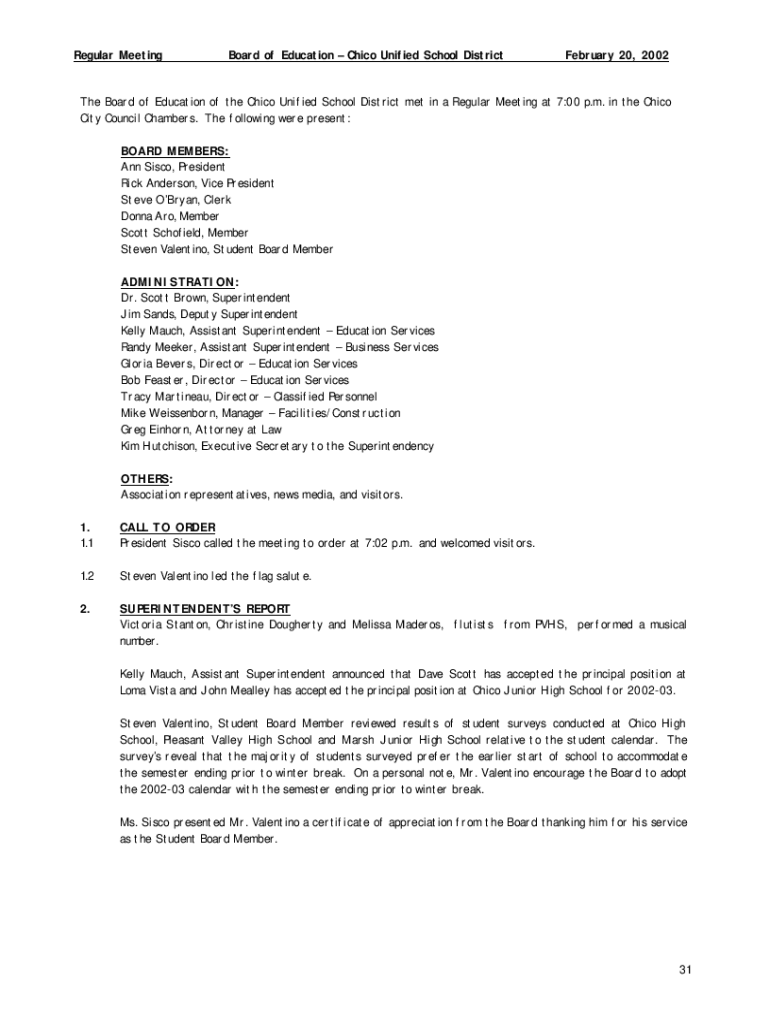 Regular Meeting Board of Education – Chico Unified School District February 20, 2002

The Board of Education of the Chico Unified School District met in a Regular Meeting at 7:00 p.m. in the Chico City Council Chambers. The following were present:

BOARD MEMBERS:
Ann Sisco, President
Rick Anderson, Vice President
Steve O'Bryan, Clerk
Donna Aro, Member
Scott Schofield, Member
Steven Valentino, Student Board Member

ADMINISTRATION:
Dr. Scott Brown, Superintendent
Jim Sands, Deputy Superintendent
Kelly Mauch, Assistant Superintendent – Education Services
Randy Meeker, Assistant Superintendent – Business Services
Gloria Bevers, Director – Education Services
Bob Feaster, Director – Education Services
Tracy Martineau, Director – Classified Personnel
Mike Weissenborn, Manager – Facilities/Construction
Greg Einhorn, Attorney at Law
Kim Hutchison, Executive Secretary to the Superintendency

OTHERS:
Association representatives, news media, and visitors.

1. CALL TO ORDER
1.1 President Sisco called the meeting to order at 7:02 p.m. and welcomed visitors.

1.2 Steven Valentino led the flag salute.

2. SUPERINTENDENT'S REPORT
Victoria Stanton, Christine Dougherty and Melissa Maderos, flutists from PVHS, performed a musical number.

Kelly Mauch, Assistant Superintendent announced that Dave Scott has accepted the principal position at Loma Vista and John Mealley has accepted the principal position at Chico Junior High School for 2002-03.

Steven Valentino, Student Board Member reviewed results of student surveys conducted at Chico High School, Pleasant Valley High School and Marsh Junior High School relative to the student calendar. The survey's reveal that the majority of students surveyed prefer the earlier start of school to accommodate the semester ending prior to winter break. On a personal note, Mr. Valentino encourage the Board to adopt the 2002-03 calendar with the semester ending prior to winter break.

Ms. Sisco presented Mr. Valentino a certificate of appreciation from the Board thanking him for his service as the Student Board Member.

31